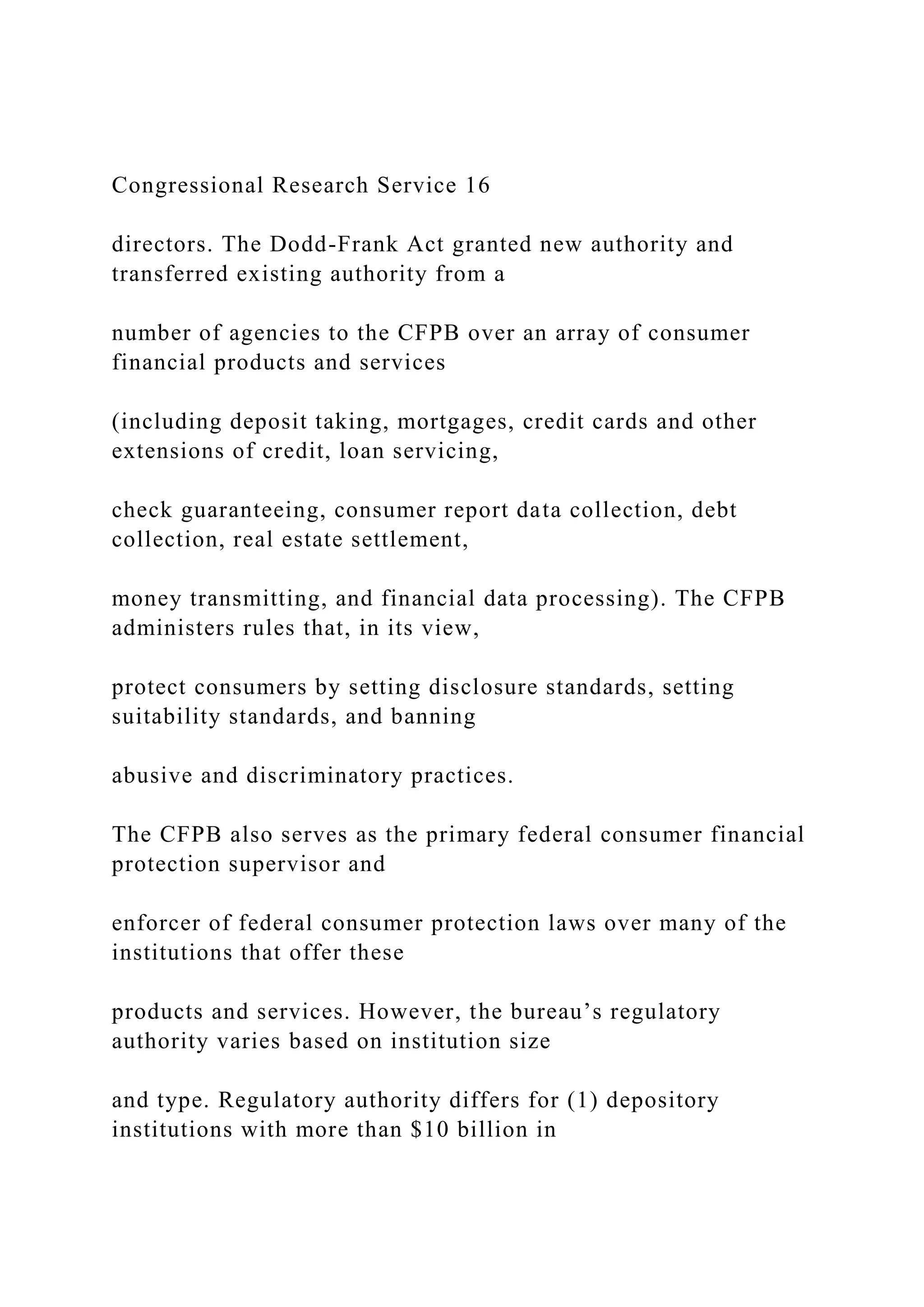 Congressional Research Service 16

directors. The Dodd-Frank Act granted new authority and transferred existing authority from a

number of agencies to the CFPB over an array of consumer financial products and services

(including deposit taking, mortgages, credit cards and other extensions of credit, loan servicing,

check guaranteeing, consumer report data collection, debt collection, real estate settlement,

money transmitting, and financial data processing). The CFPB administers rules that, in its view,

protect consumers by setting disclosure standards, setting suitability standards, and banning

abusive and discriminatory practices.

The CFPB also serves as the primary federal consumer financial protection supervisor and

enforcer of federal consumer protection laws over many of the institutions that offer these

products and services. However, the bureau's regulatory authority varies based on institution size

and type. Regulatory authority differs for (1) depository institutions with more than \$10 billion in